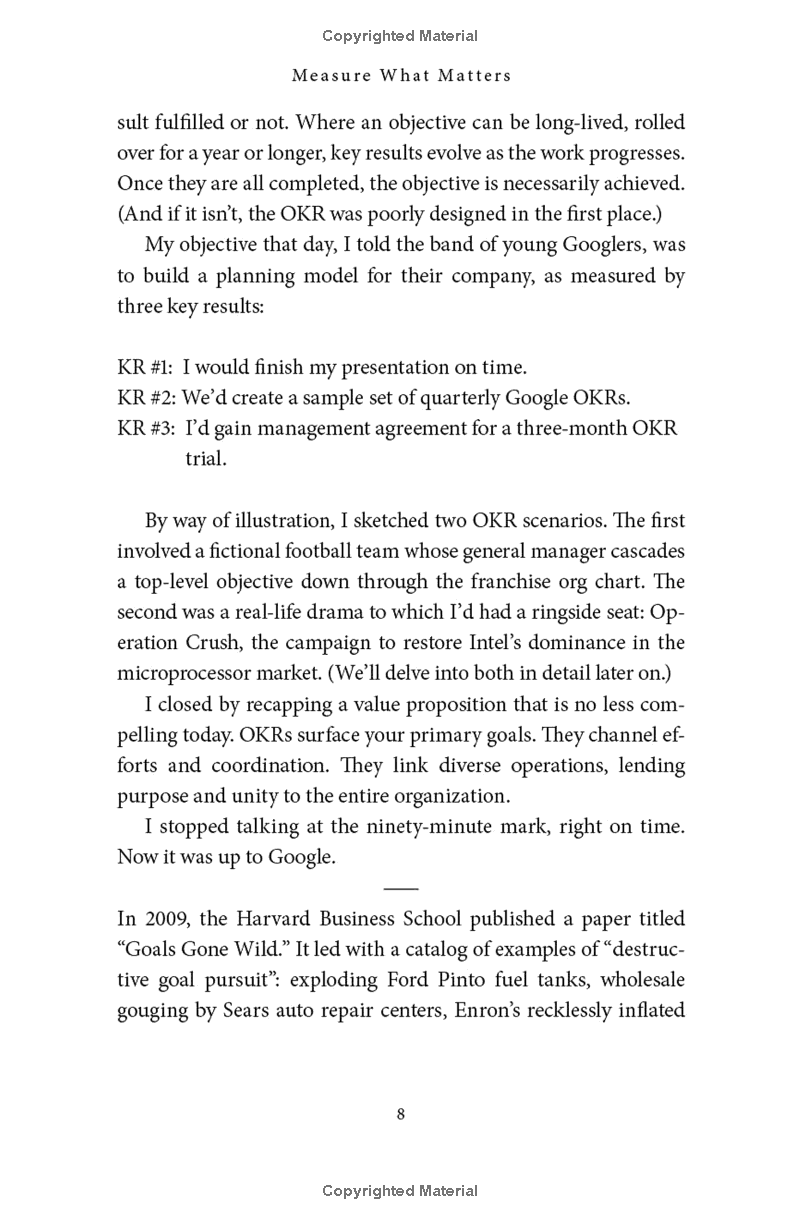 Copyrighted Material

Measure What Matters

sult fulfilled or not. Where an objective can be long-lived, rolled over for a year or longer, key results evolve as the work progresses. Once they are all completed, the objective is necessarily achieved. (And if it isn't, the OKR was poorly designed in the first place.)

My objective that day, I told the band of young Googlers, was to build a planning model for their company, as measured by three key results:

KR #1: I would finish my presentation on time.
KR #2: We'd create a sample set of quarterly Google OKRs.
KR #3: I'd gain management agreement for a three-month OKR trial.

By way of illustration, I sketched two OKR scenarios. The first involved a fictional football team whose general manager cascades a top-level objective down through the franchise org chart. The second was a real-life drama to which I'd had a ringside seat: Operation Crush, the campaign to restore Intel's dominance in the microprocessor market. (We'll delve into both in detail later on.)

I closed by recapping a value proposition that is no less compelling today. OKRs surface your primary goals. They channel efforts and coordination. They link diverse operations, lending purpose and unity to the entire organization.

I stopped talking at the ninety-minute mark, right on time. Now it was up to Google.

In 2009, the Harvard Business School published a paper titled "Goals Gone Wild." It led with a catalog of examples of "destructive goal pursuit": exploding Ford Pinto fuel tanks, wholesale gouging by Sears auto repair centers, Enron's recklessly inflated

8

Copyrighted Material